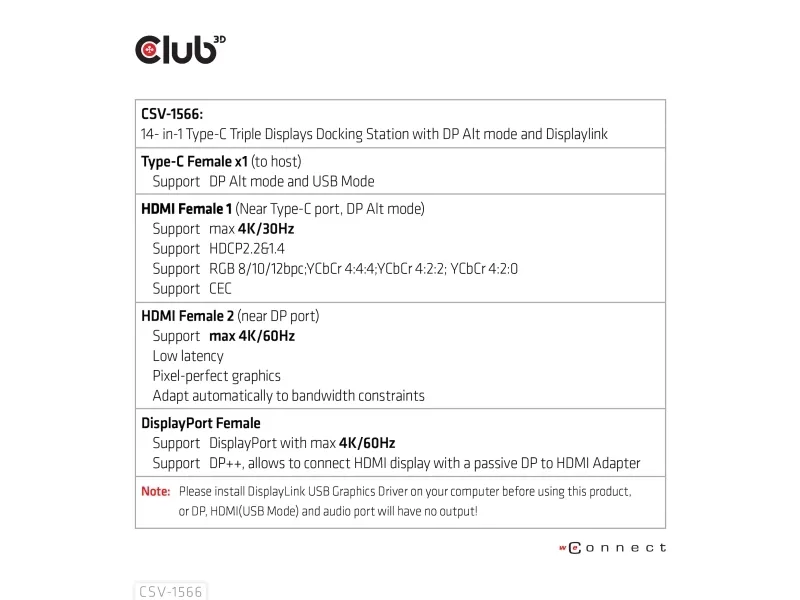 Club 3D

CSV-1566:
14- in-1 Type-C Triple Displays Docking Station with DP Alt mode and Displaylink

Type-C Female x1 (to host)
Support DP Alt mode and USB Mode

HDMI Female 1 (Near Type-C port, DP Alt mode)
Support max 4K/30Hz
Support HDCP2.2&1.4
Support RGB 8/10/12bpc;YCbCr 4:4:4;YCbCr 4:2:2; YCbCr 4:2:0
Support CEC

HDMI Female 2 (near DP port)
Support max 4K/60Hz
Low latency
Pixel-perfect graphics
Adapt automatically to bandwidth constraints

DisplayPort Female
Support DisplayPort with max 4K/60Hz
Support DP++, allows to connect HDMI display with a passive DP to HDMI Adapter

Note: Please install DisplayLink USB Graphics Driver on your computer before using this product, or DP, HDMI(USB Mode) and audio port will have no output!

we connect

CSV-1566